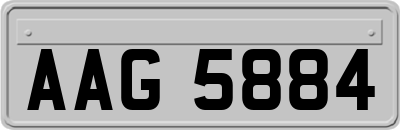 AAG 5884